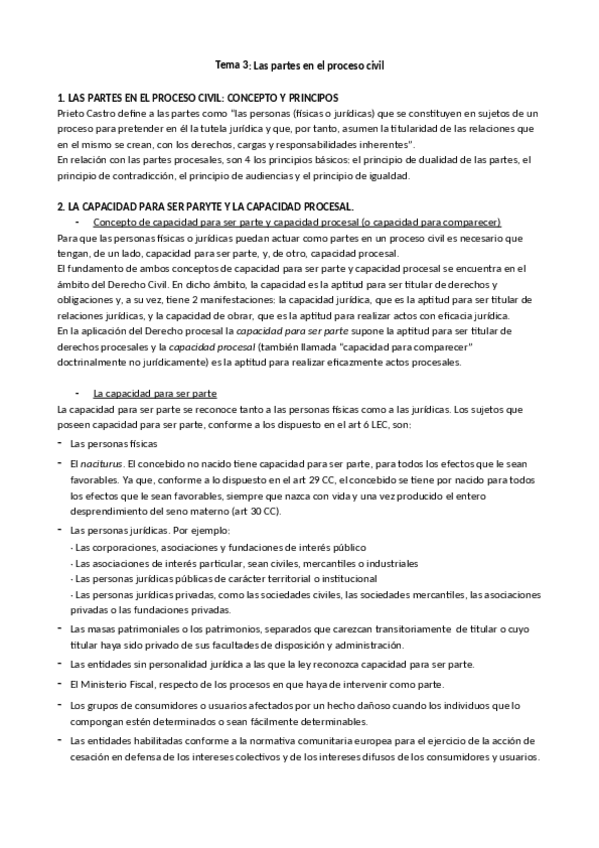 Tema 3: Las partes en el proceso civil

1. LAS PARTES EN EL PROCESO CIVIL: CONCEPTO Y PRINCIPOS
Prieto Castro define a las partes como "las personas (físicas o jurídicas) que se constituyen en sujetos de un proceso para pretender en él la tutela jurídica y que, por tanto, asumen la titularidad de las relaciones que en el mismo se crean, con los derechos, cargas y responsabilidades inherentes".
En relación con las partes procesales, son 4 los principios básicos: el principio de dualidad de las partes, el principio de contradicción, el principio de audiencias y el principio de igualdad.

2. LA CAPACIDAD PARA SER PARYTE Y LA CAPACIDAD PROCESAL.
- Concepto de capacidad para ser parte y capacidad procesal (o capacidad para comparecer)
Para que las personas físicas o jurídicas puedan actuar como partes en un proceso civil es necesario que tengan, de un lado, capacidad para ser parte, y, de otro, capacidad procesal.
El fundamento de ambos conceptos de capacidad para ser parte y capacidad procesal se encuentra en el ámbito del Derecho Civil. En dicho ámbito, la capacidad es la aptitud para ser titular de derechos y obligaciones y, a su vez, tiene 2 manifestaciones: la capacidad jurídica, que es la aptitud para ser titular de relaciones jurídicas, y la capacidad de obrar, que es la aptitud para realizar actos con eficacia jurídica.
En la aplicación del Derecho procesal la capacidad para ser parte supone la aptitud para ser titular de derechos procesales y la capacidad procesal (también llamada "capacidad para comparecer" doctrinalmente no jurídicamente) es la aptitud para realizar eficazmente actos procesales.

- La capacidad para ser parte
La capacidad para ser parte se reconoce tanto a las personas físicas como a las jurídicas. Los sujetos que poseen capacidad para ser parte, conforme a los dispuesto en el art 6 LEC, son:
- Las personas físicas
- El naciturus. El concebido no nacido tiene capacidad para ser parte, para todos los efectos que le sean favorables. Ya que, conforme a lo dispuesto en el art 29 CC, el concebido se tiene por nacido para todos los efectos que le sean favorables, siempre que nazca con vida y una vez producido el entero desprendimiento del seno materno (art 30 CC).
- Las personas jurídicas. Por ejemplo:
- Las corporaciones, asociaciones y fundaciones de interés público
- Las asociaciones de interés particular, sean civiles, mercantiles o industriales
- Las personas jurídicas públicas de carácter territorial o institucional
- Las personas jurídicas privadas, como las sociedades civiles, las sociedades mercantiles, las asociaciones privadas o las fundaciones privadas.
- Las masas patrimoniales o los patrimonios, separados que carezcan transitoriamente de titular o cuyo titular haya sido privado de sus facultades de disposición y administración.
- Las entidades sin personalidad jurídica a las que la ley reconozca capacidad para ser parte.
- El Ministerio Fiscal, respecto de los procesos en que haya de intervenir como parte.
- Los grupos de consumidores o usuarios afectados por un hecho dañoso cuando los individuos que lo compongan estén determinados o sean fácilmente determinables.
- Las entidades habilitadas conforme a la normativa comunitaria europea para el ejercicio de la acción de cesación en defensa de los intereses colectivos y de los intereses difusos de los consumidores y usuarios.